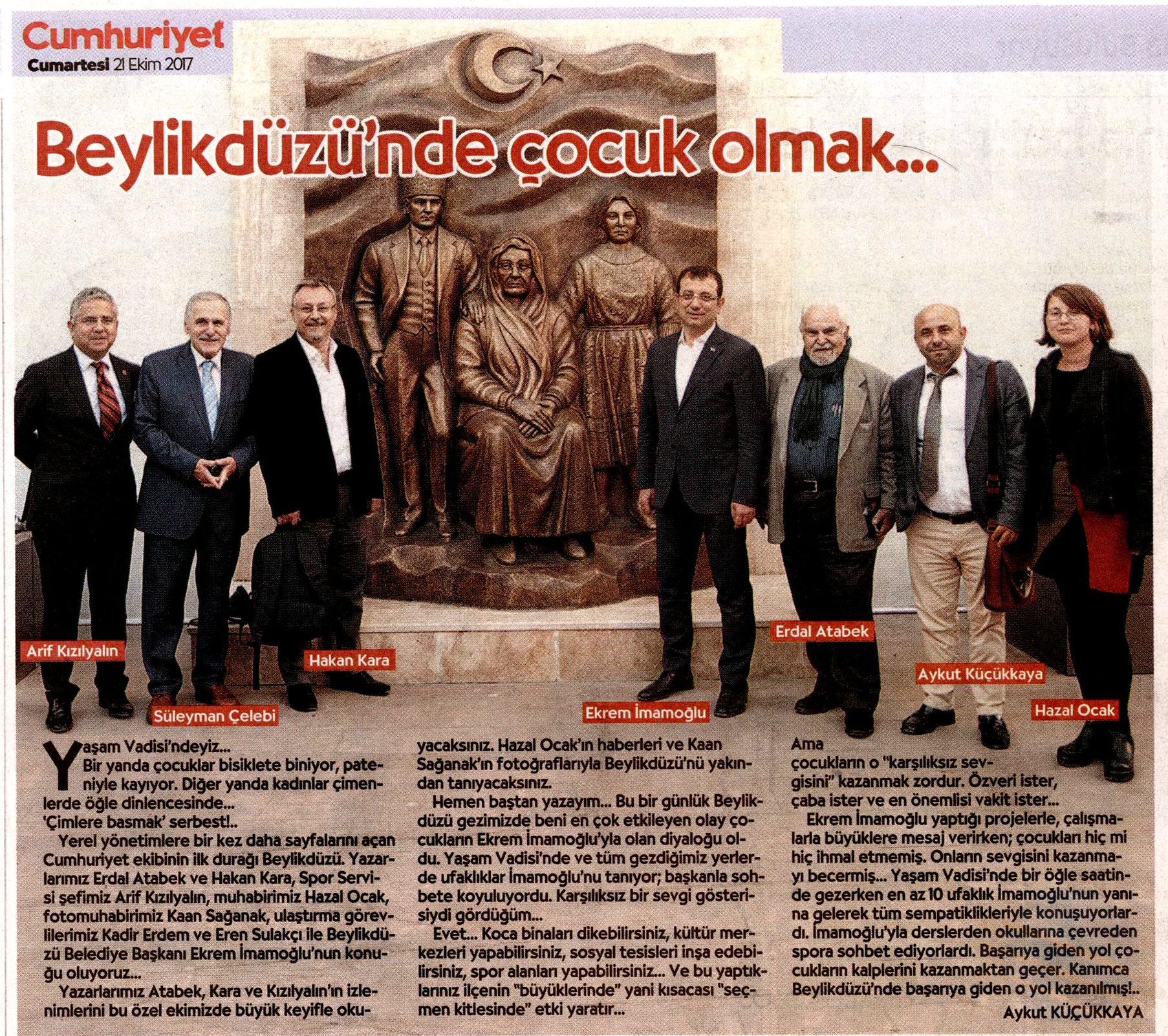 Cumhuriyet
Cumartesi 21 Ekim 2017

Beylikdüzü'nde çocuk olmak...

Arif Kızılyalın
Süleyman Çelebi
Hakan Kara
Ekrem İmamoğlu
Erdal Atabek
Aykut Küçükkaya
Hazal Ocak

Yaşam Vadisi'ndeyiz...
Bir yanda çocuklar bisiklete biniyor, pateniyle kayıyor. Diğer yanda kadınlar çimenlerde öğle dinlencesinde...
'Çimlere basmak' serbest!..
Yerel yönetimlere bir kez daha sayfalarını açan Cumhuriyet ekibinin ilk durağı Beylikdüzü. Yazarlarımız Erdal Atabek ve Hakan Kara, Spor Servisi şefimiz Arif Kızılyalın, muhabirimiz Hazal Ocak, fotomuhabirimiz Kaan Sağanak, ulaştırma görevlilerimiz Kadir Erdem ve Eren Sulakçı ile Beylikdüzü Belediye Başkanı Ekrem İmamoğlu'nun konuğu oluyoruz...
Yazarlarımız Atabek, Kara ve Kızılyalın'ın izlenimlerini bu özel ekimizde büyük keyifle okuyacaksınız. Hazal Ocak'ın haberleri ve Kaan Sağanak'ın fotoğraflarıyla Beylikdüzü'nü yakından tanıyacaksınız.
Hemen baştan yazayım... Bu bir günlük Beylikdüzü gezimizde beni en çok etkileyen olay çocukların Ekrem İmamoğlu'yla olan diyaloğu oldu. Yaşam Vadisi'nde ve tüm gezdiğimiz yerlerde ufaklıklar İmamoğlu'nu tanıyor; başkanla sohbete koyuluyordu. Karşılıksız bir sevgi gösterisiydi gördüğüm...
Evet... Koca binaları dikebilirsiniz, kültür merkezleri yapabilirsiniz, sosyal tesisleri inşa edebilirsiniz, spor alanları yapabilirsiniz... Ve bu yaptıklarınız ilçenin "büyüklerinde" yani kısacası "seçmen kitlesinde" etki yaratır...
Ama
çocukların o "karşılıksız sevgisini" kazanmak zordur. Özveri ister, çaba ister ve en önemlisi vakit ister...
Ekrem İmamoğlu yaptığı projelerle, çalışmalarla büyüklere mesaj verirken; çocukları hiç mi hiç ihmal etmemiş. Onların sevgisini kazanmayı becermiş... Yaşam Vadisi'nde bir öğle saatinde gezerken en az 10 ufaklık İmamoğlu'nun yanına gelerek tüm sempatiklikleriyle konuşuyorlardı. İmamoğlu'yla derslerden okullarına çevreden spora sohbet ediyorlardı. Başarıya giden yol çocukların kalplerini kazanmaktan geçer. Kanımca Beylikdüzü'nde başarıya giden o yol kazanılmış!..
Aykut KÜÇÜKKAYA